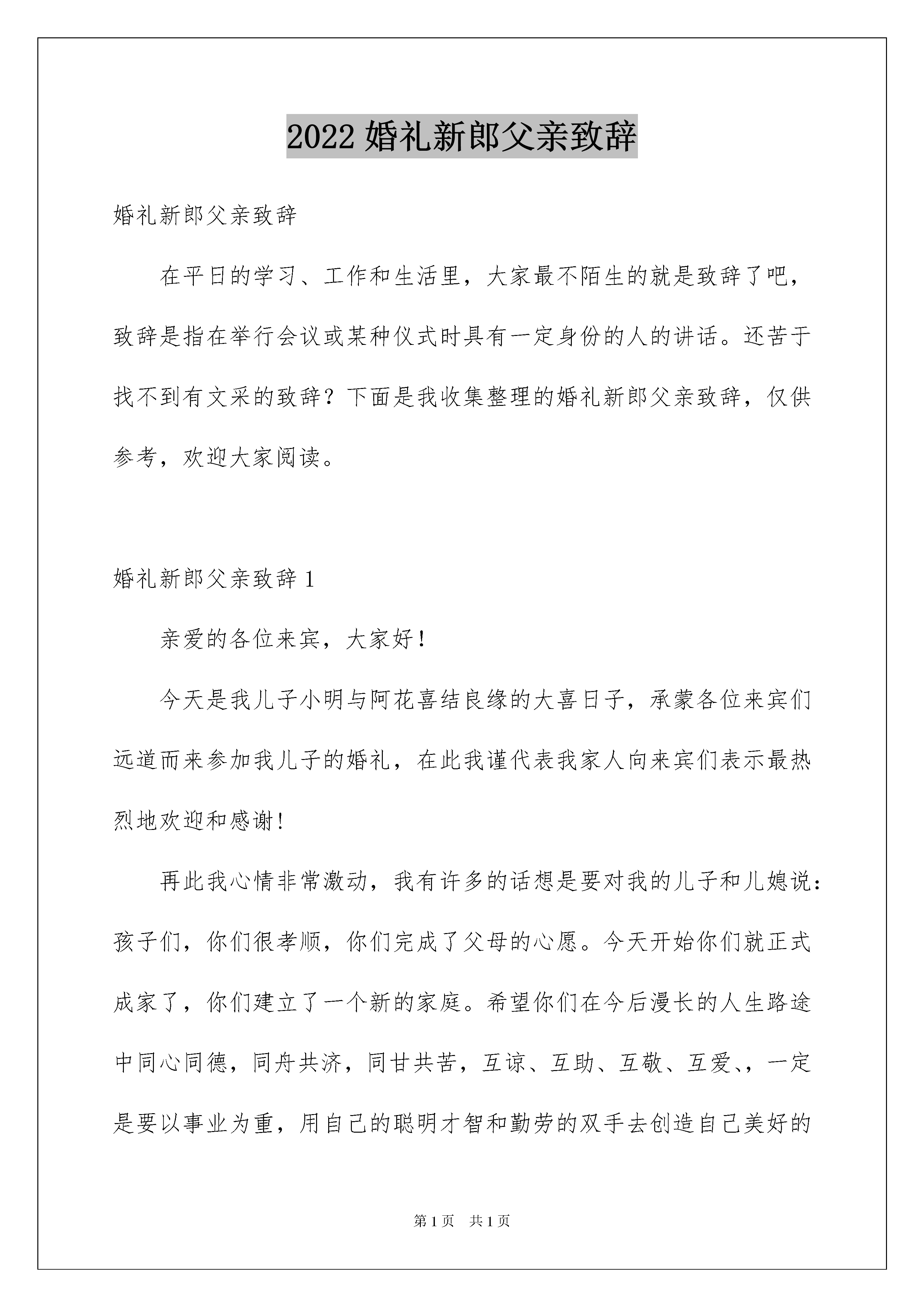 2022 婚礼新郎父亲致辞

婚礼新郎父亲致辞

在平日的学习、工作和生活里，大家最不陌生的就是致辞了吧，致辞是指在举行会议或某种仪式时具有一定身份的人的讲话。还苦于找不到有文采的致辞？下面是我收集整理的婚礼新郎父亲致辞，仅供参考，欢迎大家阅读。

婚礼新郎父亲致辞 1

亲爱的各位来宾，大家好！

今天是我儿子小明与阿花喜结良缘的大喜日子，承蒙各位来宾们远道而来参加我儿子的婚礼，在此我谨代表我家人向来宾们表示最热烈地欢迎和感谢！

再此我心情非常激动，我有许多的话想是要对我的儿子和儿媳说：孩子们，你们很孝顺，你们完成了父母的心愿。今天开始你们就正式成家了，你们建立了一个新的家庭。希望你们在今后漫长的人生路途中同心同德，同舟共济，同甘共苦，互谅、互助、互敬、互爱、，一定是要以事业为重，用自己的聪明才智和勤劳的双手去创造自己美好的

第 1 页 共 1 页